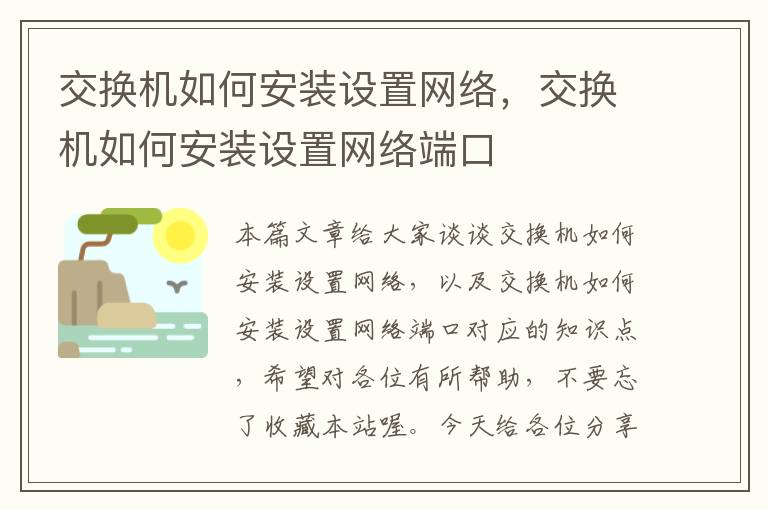 交换机如何安装设置网络，交换机如何安装设置网络端口

本篇文章给大家谈谈交换机如何安装设置网络，以及交换机如何安装设置网络端口对应的知识点，希望对各位有所帮助，不要忘了收藏本站喔。今天给各位分享